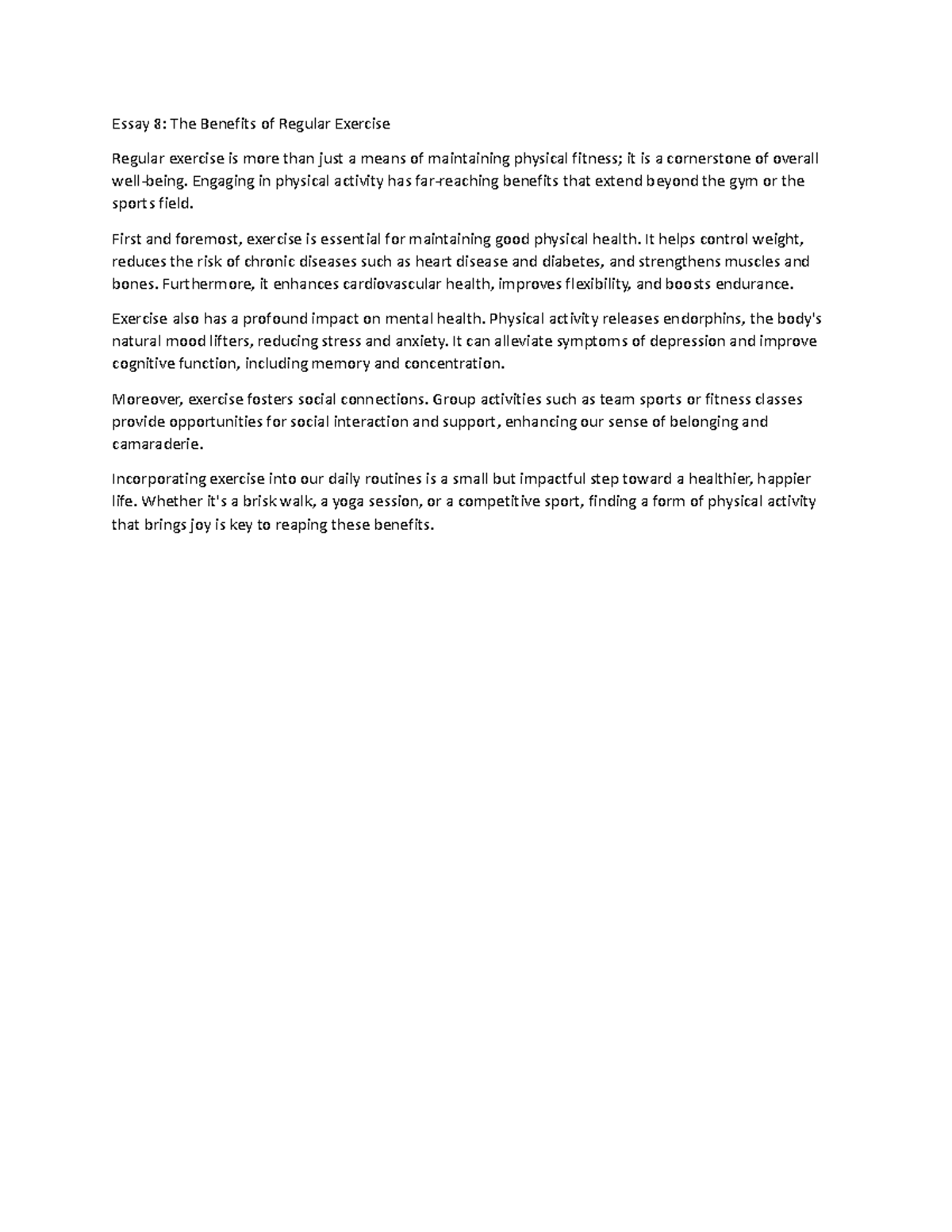 Essay 8: The Benefits of Regular Exercise

Regular exercise is more than just a means of maintaining physical fitness; it is a cornerstone of overall well-being. Engaging in physical activity has far-reaching benefits that extend beyond the gym or the sports field.

First and foremost, exercise is essential for maintaining good physical health. It helps control weight, reduces the risk of chronic diseases such as heart disease and diabetes, and strengthens muscles and bones. Furthermore, it enhances cardiovascular health, improves flexibility, and boosts endurance.

Exercise also has a profound impact on mental health. Physical activity releases endorphins, the body's natural mood lifters, reducing stress and anxiety. It can alleviate symptoms of depression and improve cognitive function, including memory and concentration.

Moreover, exercise fosters social connections. Group activities such as team sports or fitness classes provide opportunities for social interaction and support, enhancing our sense of belonging and camaraderie.

Incorporating exercise into our daily routines is a small but impactful step toward a healthier, happier life. Whether it's a brisk walk, a yoga session, or a competitive sport, finding a form of physical activity that brings joy is key to reaping these benefits.